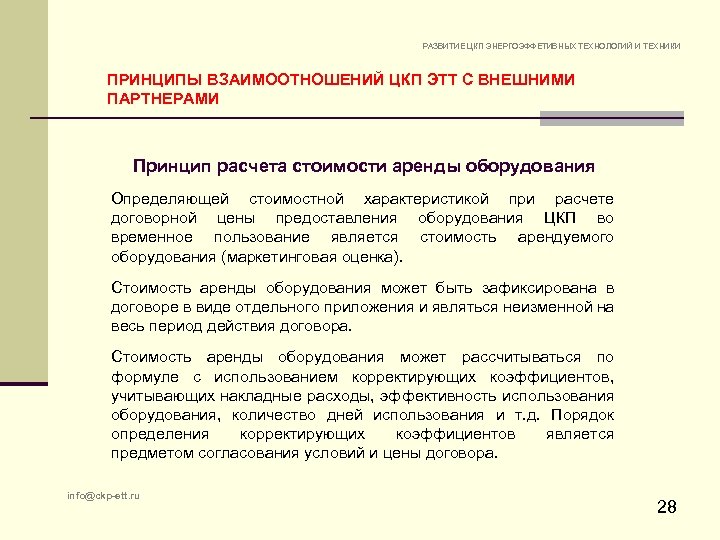 РАЗВИТИЕ ЦКП ЭНЕРГОЭФФЕТИВНЫХ ТЕХНОЛОГИЙ И ТЕХНИКИ

ПРИНЦИПЫ ВЗАИМООТНОШЕНИЙ ЦКП ЭТТ С ВНЕШНИМИ ПАРТНЕРАМИ

Принцип расчета стоимости аренды оборудования

Определяющей стоимостной характеристикой при расчете договорной цены предоставления оборудования ЦКП во временное пользование является стоимость арендуемого оборудования (маркетинговая оценка).

Стоимость аренды оборудования может быть зафиксирована в договоре в виде отдельного приложения и являться неизменной на весь период действия договора.

Стоимость аренды оборудования может рассчитываться по формуле с использованием корректирующих коэффициентов, учитывающих накладные расходы, эффективность использования оборудования, количество дней использования и т.д. Порядок определения корректирующих коэффициентов является предметом согласования условий и цены договора.

info@ckp-ett.ru

28